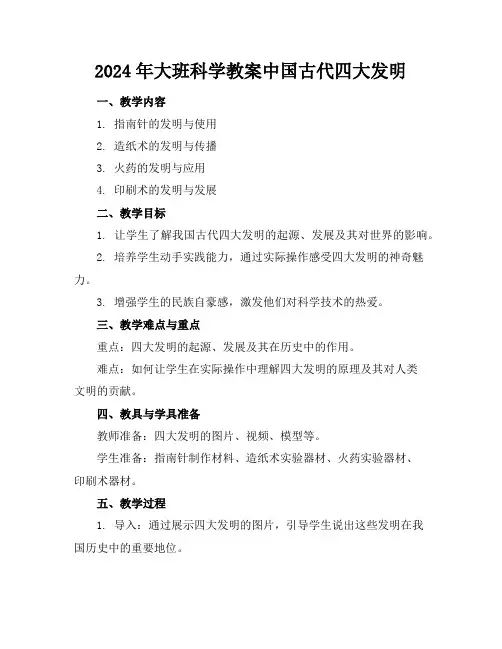 2024年大班科学教案中国古代四大发明

一、教学内容

1. 指南针的发明与使用

2. 造纸术的发明与传播

3. 火药的发明与应用

4. 印刷术的发明与发展

二、教学目标

1. 让学生了解我国古代四大发明的起源、发展及其对世界的影响。

2. 培养学生动手实践能力，通过实际操作感受四大发明的神奇魅力。

3. 增强学生的民族自豪感，激发他们对科学技术的热爱。

三、教学难点与重点

重点：四大发明的起源、发展及其在历史中的作用。

难点：如何让学生在实际操作中理解四大发明的原理及其对人类文明的贡献。

四、教具与学具准备

教师准备：四大发明的图片、视频、模型等。

学生准备：指南针制作材料、造纸术实验器材、火药实验器材、印刷术器材。

五、教学过程

1. 导入：通过展示四大发明的图片，引导学生说出这些发明在我国历史中的重要地位。